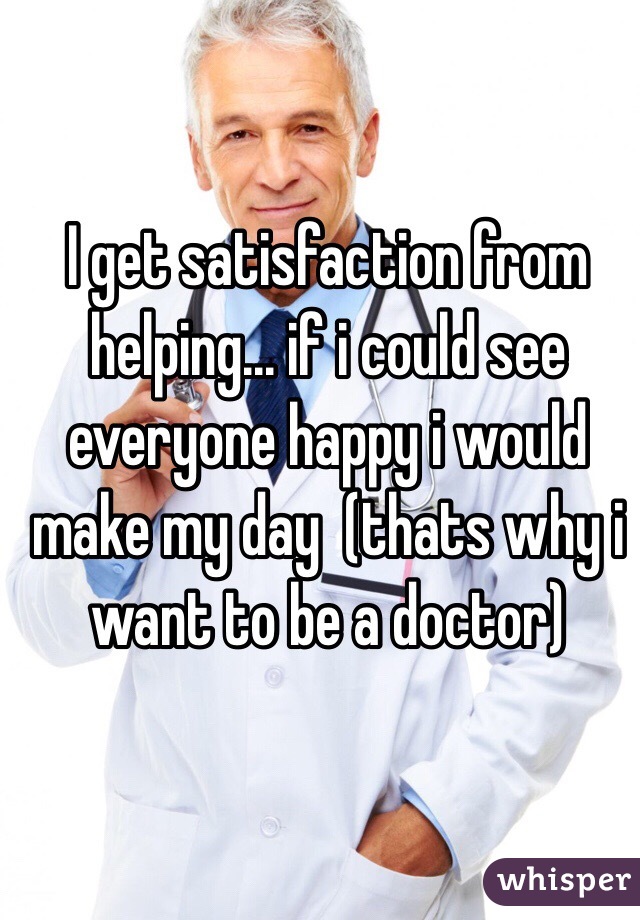 I get satisfaction from helping... if i could see everyone happy i would make my day  (thats why i want to be a doctor)

whisper